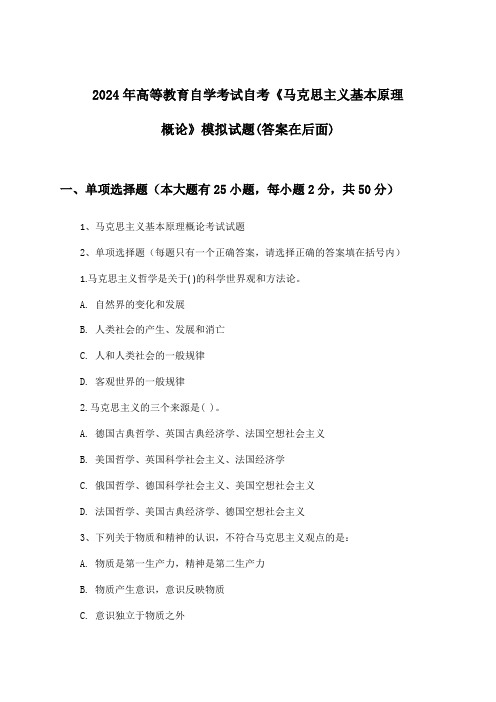 2024年高等教育自学考试自考《马克思主义基本原理概论》模拟试题(答案在后面)

一、单项选择题（本大题有25小题，每小题2分，共50分）

1、马克思主义基本原理概论考试试题

2、单项选择题（每题只有一个正确答案，请选择正确的答案填在括号内）

1.马克思主义哲学是关于()的科学世界观和方法论。

A. 自然界的变化和发展

B. 人类社会的产生、发展和消亡

C. 人和人类社会的一般规律

D. 客观世界的一般规律

2.马克思主义的三个来源是( )。

A. 德国古典哲学、英国古典经济学、法国空想社会主义

B. 美国哲学、英国科学社会主义、法国经济学

C. 俄国哲学、德国科学社会主义、美国空想社会主义

D. 法国哲学、美国古典经济学、德国空想社会主义

3、下列关于物质和精神的认识，不符合马克思主义观点的是：

A. 物质是第一生产力，精神是第二生产力

B. 物质产生意识，意识反映物质

C. 意识独立于物质之外